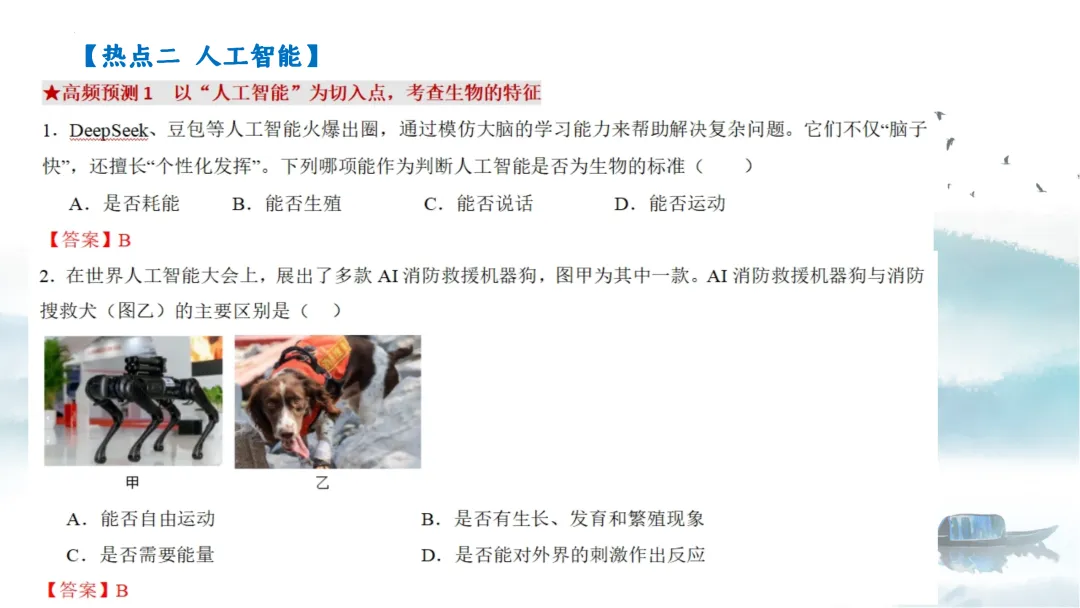 【热点二 人工智能】

★高频预测1 以“人工智能”为切入点，考查生物的特征

1.DeepSeek、豆包等人工智能火爆出圈，通过模仿大脑的学习能力来帮助解决复杂问题。它们不仅“脑子快”，还擅长“个性化发挥”。下列哪项能作为判断人工智能是否为生物的标准（ ）

A.是否耗能 B.能否生殖 C.能否说话 D.能否运动

【答案】B

2.在世界人工智能大会上，展出了多款AI消防救援机器狗，图甲为其中一款。AI消防救援机器狗与消防搜救犬（图乙）的主要区别是（ ）

甲

乙

A.能否自由运动 B.是否有生长、发育和繁殖现象

C.是否需要能量 D.是否能对外界的刺激作出反应

【答案】B